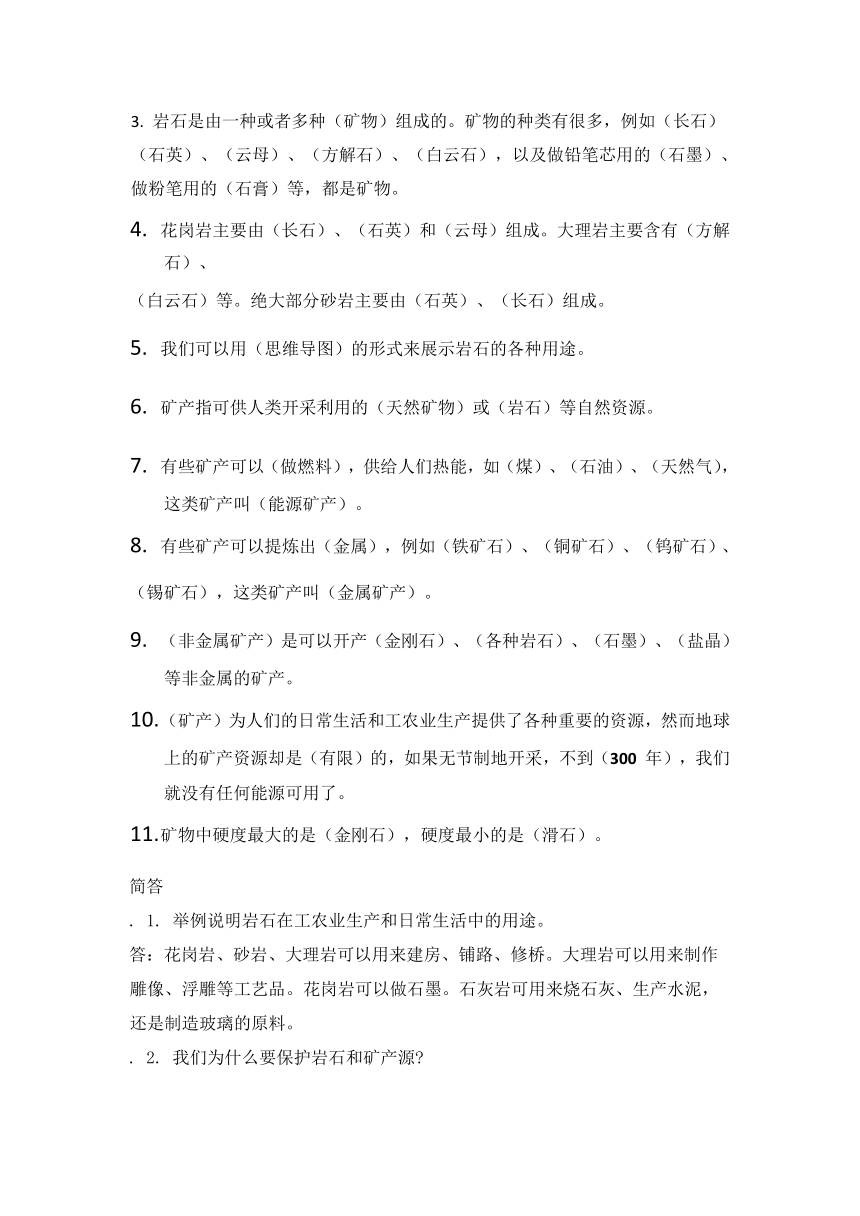 3. 岩石是由一种或者多种（矿物）组成的。矿物的种类有很多，例如（长石）（石英）、（云母）、（方解石）、（白云石），以及做铅笔芯用的（石墨）、做粉笔用的（石膏）等，都是矿物。

4. 花岗岩主要由（长石）、（石英）和（云母）组成。大理岩主要含有（方解石）、

（白云石）等。绝大部分砂岩主要由（石英）、（长石）组成。

5. 我们可以用（思维导图）的形式来展示岩石的各种用途。

6. 矿产指可供人类开采利用的（天然矿物）或（岩石）等自然资源。

7. 有些矿产可以（做燃料），供给人们热能，如（煤）、（石油）、（天然气），这类矿产叫（能源矿产）。

8. 有些矿产可以提炼出（金属），例如（铁矿石）、（铜矿石）、（钨矿石）、

（锡矿石），这类矿产叫（金属矿产）。

9. （非金属矿产）是可以开产（金刚石）、（各种岩石）、（石墨）、（盐晶）等非金属的矿产。

10.（矿产）为人们的日常生活和工农业生产提供了各种重要的资源，然而地球上的矿产资源却是（有限）的，如果无节制地开采，不到（300 年），我们就没有任何能源可用了。

11.矿物中硬度最大的是（金刚石），硬度最小的是（滑石）。

简答

. 1. 举例说明岩石在工农业生产和日常生活中的用途。

答：花岗岩、砂岩、大理岩可以用来建房、铺路、修桥。大理岩可以用来制作雕像、浮雕等工艺品。花岗岩可以做石墨。石灰岩可用来烧石灰、生产水泥，还是制造玻璃的原料。

. 2. 我们为什么要保护岩石和矿产源?